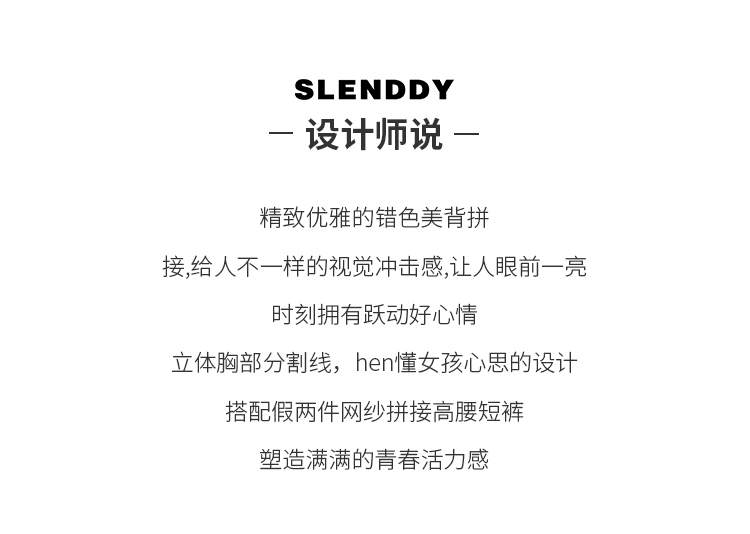 SLENDDY
— 设计师说 —

精致优雅的错色美背拼

接,给人不一样的视觉冲击感,让人眼前一亮

时刻拥有跃动好心情

立体胸部分割线，hen懂女孩心思的设计

搭配假两件网纱拼接高腰短裤

塑造满满的青春活力感